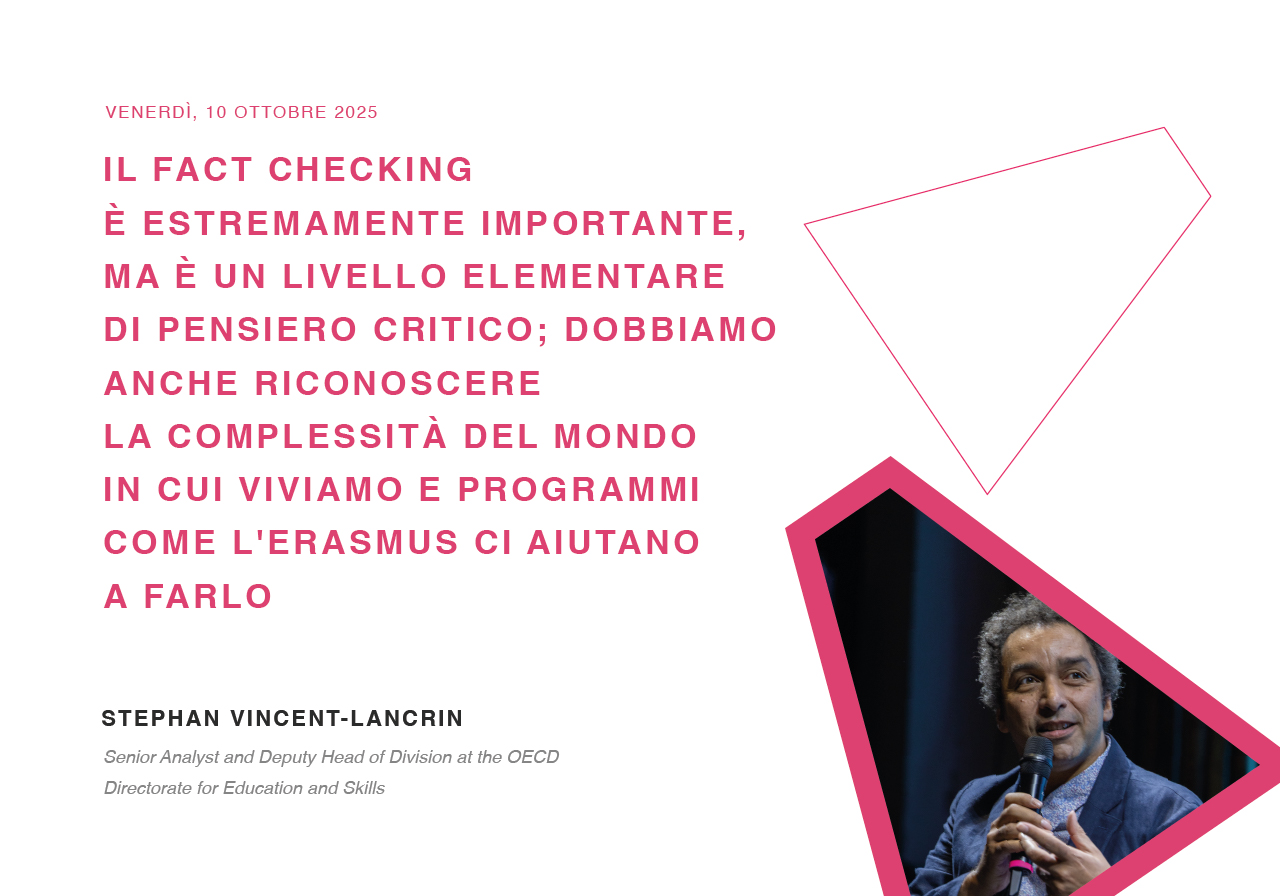 VENERDÌ, 10 OTTOBRE 2025

IL FACT CHECKING È ESTREMAMENTE IMPORTANTE, MA È UN LIVELLO ELEMENTARE DI PENSIERO CRITICO; DOBBIAMO ANCHE RICONOSCERE LA COMPLESSITÀ DEL MONDO IN CUI VIVIAMO E PROGRAMMI COME L'ERASMUS CI AIUTANO A FARLO

STEPHAN VINCENT-LANCRIN

Senior Analyst and Deputy Head of Division at the OECD Directorate for Education and Skills